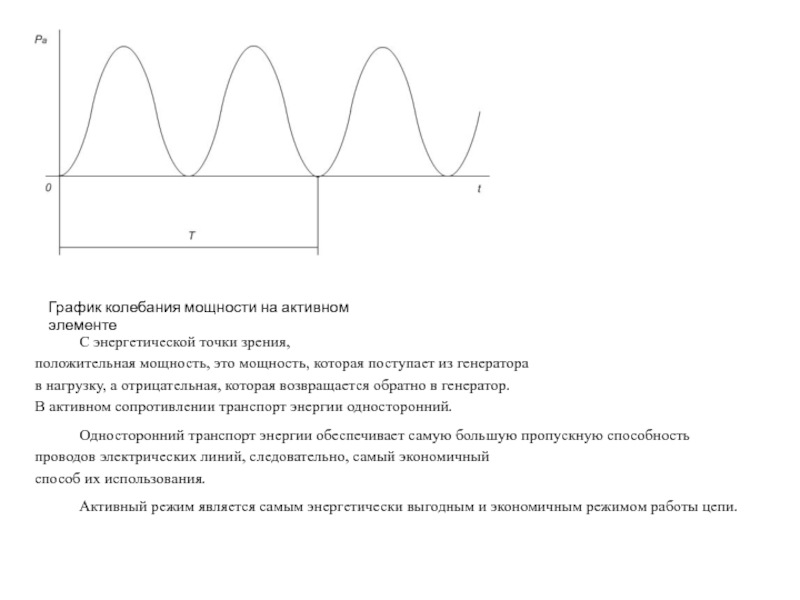 $P_a$

0

t

T

График колебания мощности на активном элементе

С энергетической точки зрения, положительная мощность, это мощность, которая поступает из генератора в нагрузку, а отрицательная, которая возвращается обратно в генератор. В активном сопротивлении транспорт энергии односторонний.

Односторонний транспорт энергии обеспечивает самую большую пропускную способность проводов электрических линий, следовательно, самый экономичный способ их использования.

Активный режим является самым энергетически выгодным и экономичным режимом работы цепи.